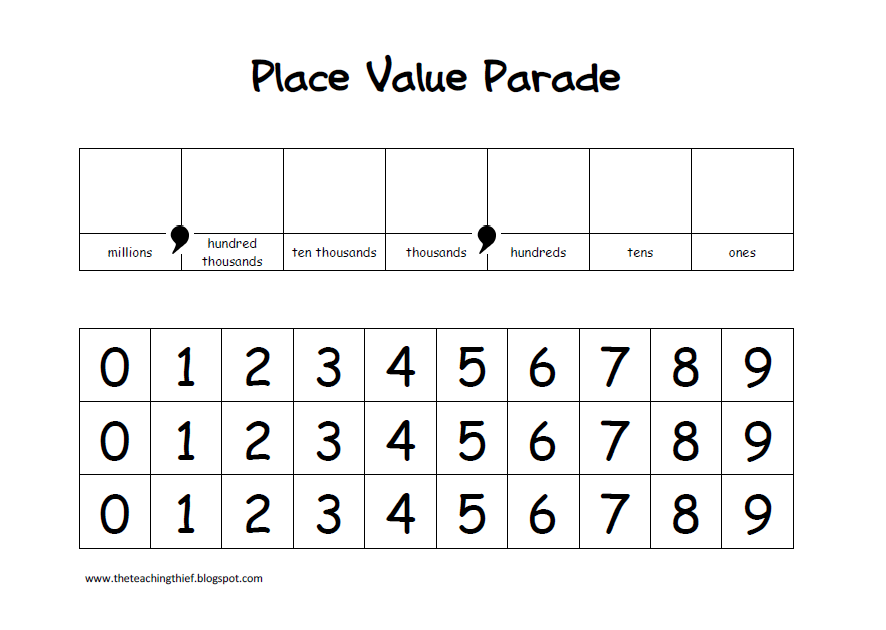 Place Value Parade

| | | | | | | |
|---|---|---|---|---|---|---|
| millions | hundred thousands | ten thousands | thousands | hundreds | tens | ones |

| 0 | 1 | 2 | 3 | 4 | 5 | 6 | 7 | 8 | 9 |
|---|---|---|---|---|---|---|---|---|---|
| 0 | 1 | 2 | 3 | 4 | 5 | 6 | 7 | 8 | 9 |
| 0 | 1 | 2 | 3 | 4 | 5 | 6 | 7 | 8 | 9 |

www.theteachingthief.blogspot.com